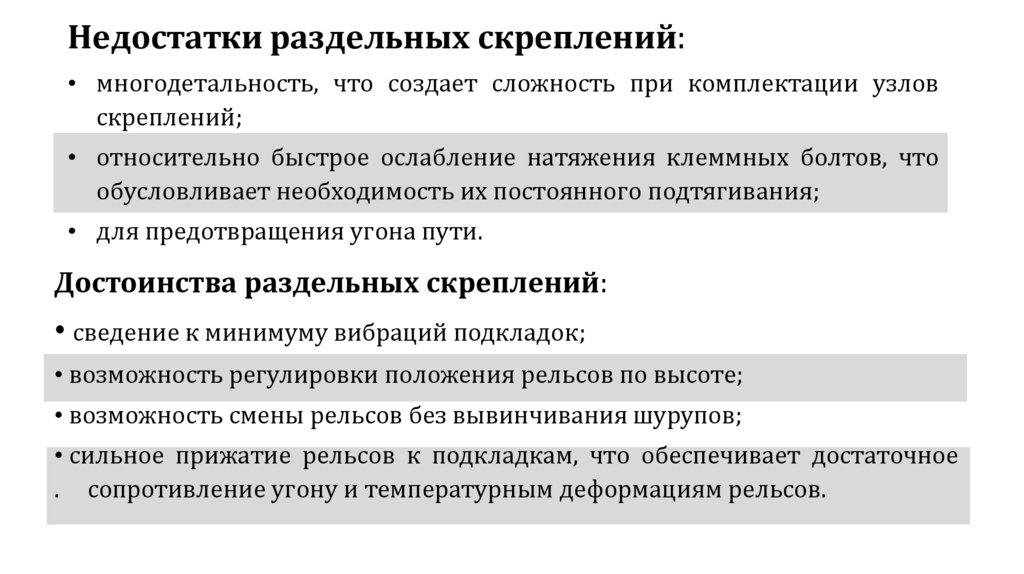 **Недостатки раздельных скреплений**:

• многодетальность, что создает сложность при комплектации узлов скреплений;

• относительно быстрое ослабление натяжения клеммных болтов, что обусловливает необходимость их постоянного подтягивания;

• для предотвращения угона пути.

**Достоинства раздельных скреплений**:

• сведение к минимуму вибраций подкладок;

• возможность регулировки положения рельсов по высоте;

• возможность смены рельсов без вывинчивания шурупов;

• сильное прижатие рельсов к подкладкам, что обеспечивает достаточное . сопротивление угону и температурным деформациям рельсов.